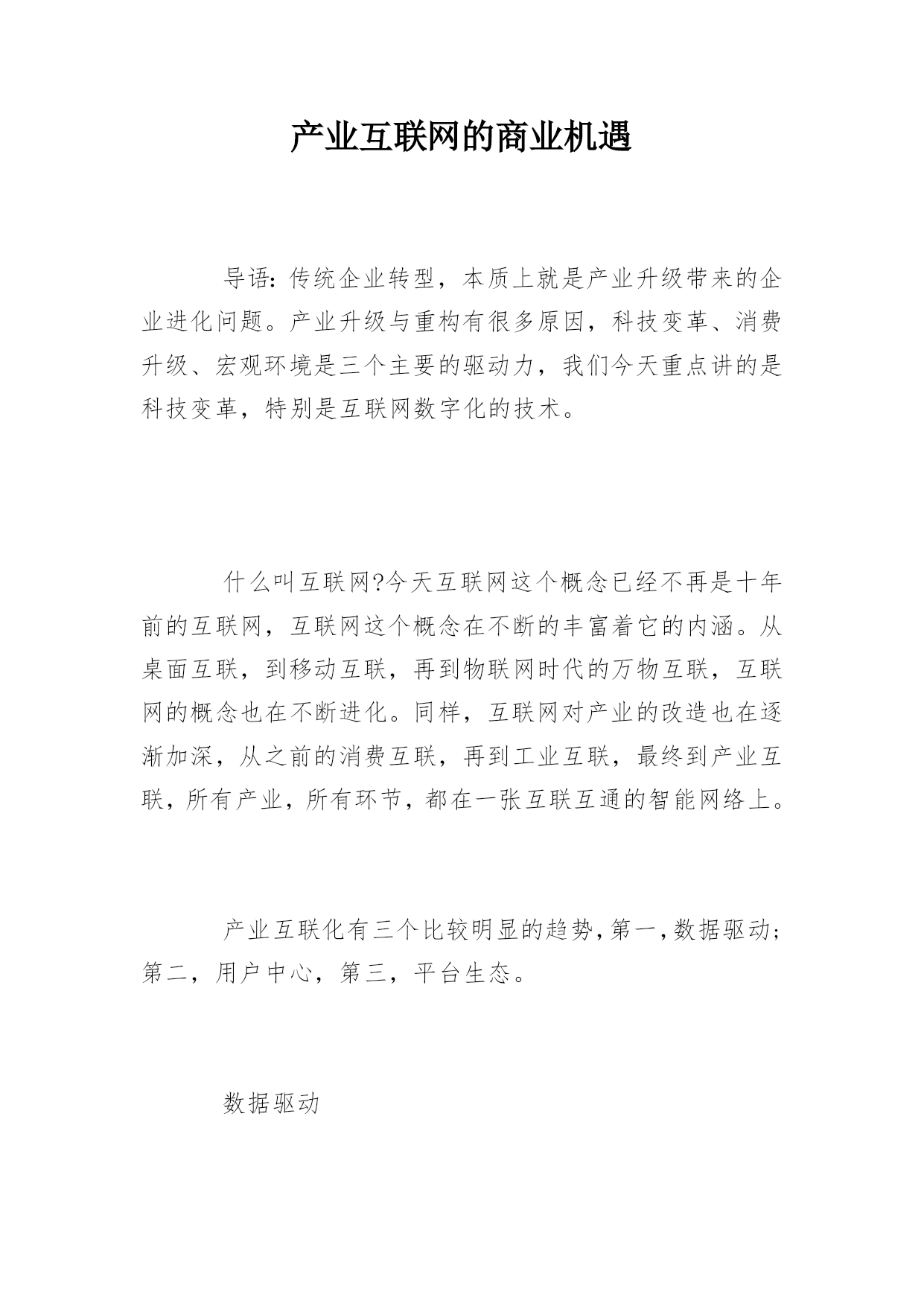 产业互联网的商业机遇

导语：传统企业转型，本质上就是产业升级带来的企业进化问题。产业升级与重构有很多原因，科技变革、消费升级、宏观环境是三个主要的驱动力，我们今天重点讲的是科技变革，特别是互联网数字化的技术。

什么叫互联网?今天互联网这个概念已经不再是十年前的互联网，互联网这个概念在不断的丰富着它的内涵。从桌面互联，到移动互联，再到物联网时代的万物互联，互联网的概念也在不断进化。同样，互联网对产业的改造也在逐渐加深，从之前的消费互联，再到工业互联，最终到产业互联，所有产业，所有环节，都在一张互联互通的智能网络上。

产业互联化有三个比较明显的趋势，第一，数据驱动；第二，用户中心，第三，平台生态。

数据驱动